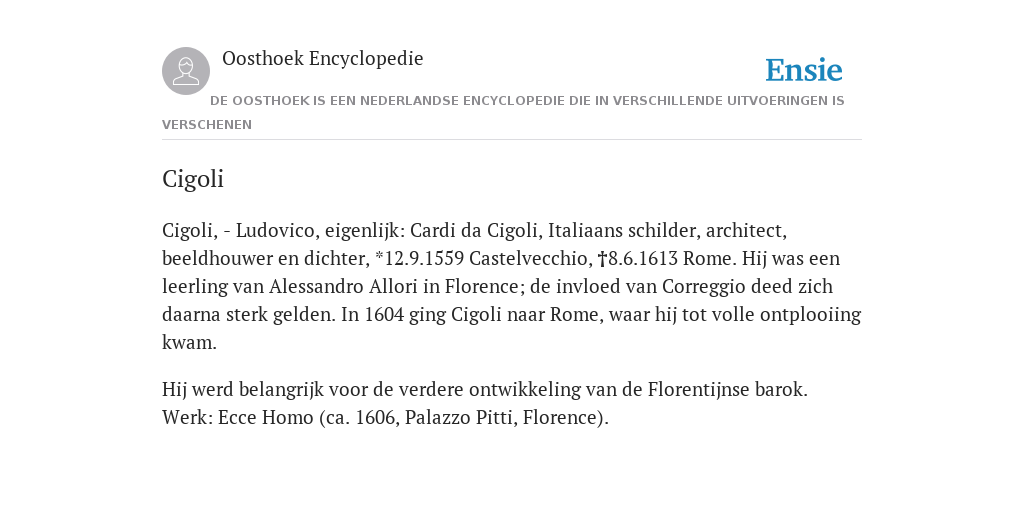 Oosthoek Encyclopedie

Ensie

DE OOSTHOEK IS EEN NEDERLANDSE ENCYCLOPEDIE DIE IN VERSCHILLENDE UITVOERINGEN IS VERSCHENEN

Cigoli

Cigoli, - Ludovico, eigenlijk: Cardi da Cigoli, Italiaans schilder, architect, beeldhouwer en dichter, *12.9.1559 Castelvecchio, †8.6.1613 Rome. Hij was een leerling van Alessandro Allori in Florence; de invloed van Correggio deed zich daarna sterk gelden. In 1604 ging Cigoli naar Rome, waar hij tot volle ontplooiing kwam.

Hij werd belangrijk voor de verdere ontwikkeling van de Florentijnse barok. Werk: Ecce Homo (ca. 1606, Palazzo Pitti, Florence).